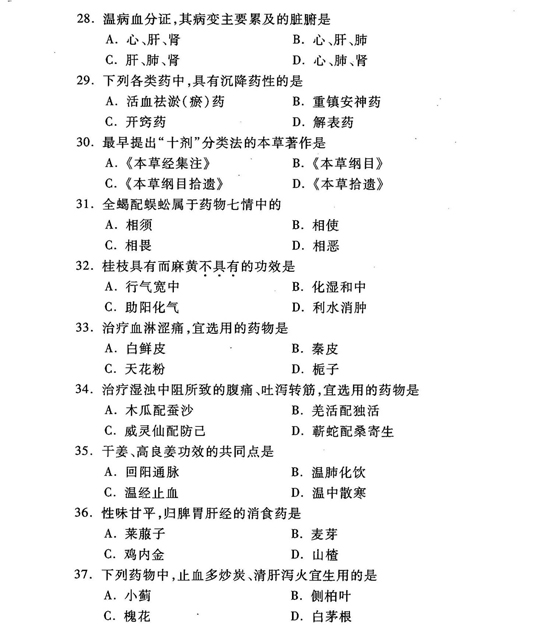 28. 温病血分证，其病变主要累及的脏腑是
A. 心、肝、肾　　B. 心、肝、肺
C. 肝、肺、肾　　D. 心、肺、肾

29. 下列各类药中，具有沉降药性的是
A. 活血祛淤（瘀）药　　B. 重镇安神药
C. 开窍药　　D. 解表药

30. 最早提出“十剂”分类法的本草著作是
A.《本草经集注》　　B.《本草纲目》
C.《本草纲目拾遗》　　D.《本草拾遗》

31. 全蝎配蜈蚣属于药物七情中的
A. 相须　　B. 相使
C. 相畏　　D. 相恶

32. 桂枝具有而麻黄不具有的功效是
A. 行气宽中　　B. 化湿和中
C. 助阳化气　　D. 利水消肿

33. 治疗血淋涩痛，宜选用的药物是
A. 白鲜皮　　B. 秦皮
C. 天花粉　　D. 栀子

34. 治疗湿浊中阻所致的腹痛、吐泻转筋，宜选用的药物是
A. 木瓜配蚕沙　　B. 羌活配独活
C. 威灵仙配防己　　D. 蕲蛇配桑寄生

35. 干姜、高良姜功效的共同点是
A. 回阳通脉　　B. 温肺化饮
C. 温经止血　　D. 温中散寒

36. 性味甘平，归脾胃肝经的消食药是
A. 莱菔子　　B. 麦芽
C. 鸡内金　　D. 山楂

37. 下列药物中，止血多炒炭、清肝泻火宜生用的是
A. 小蓟　　B. 侧柏叶
C. 槐花　　D. 白茅根